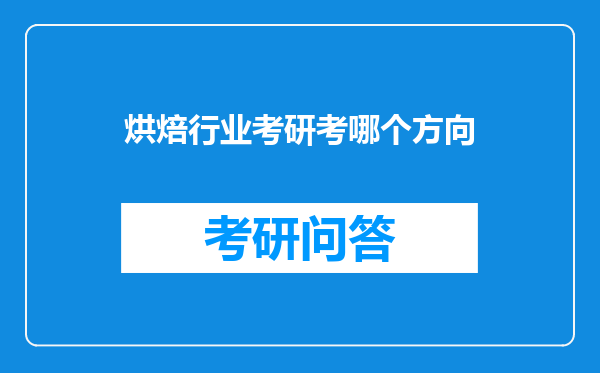 烘焙行业考研考哪个方向

考研问答